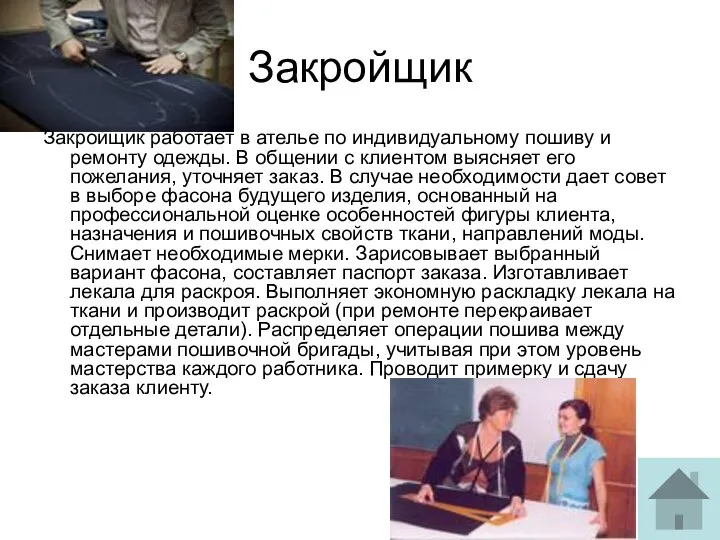 Закройщик

Закройщик работает в ателье по индивидуальному пошиву и ремонту одежды. В общении с клиентом выясняет его пожелания, уточняет заказ. В случае необходимости дает совет в выборе фасона будущего изделия, основанный на профессиональной оценке особенностей фигуры клиента, назначения и пошивочных свойств ткани, направлений моды. Снимает необходимые мерки. Зарисовывает выбранный вариант фасона, составляет паспорт заказа. Изготавливает лекала для раскроя. Выполняет экономную раскладку лекала на ткани и производит раскрой (при ремонте перекраивает отдельные детали). Распределяет операции пошива между мастерами пошивочной бригады, учитывая при этом уровень мастерства каждого работника. Проводит примерку и сдачу заказа клиенту.